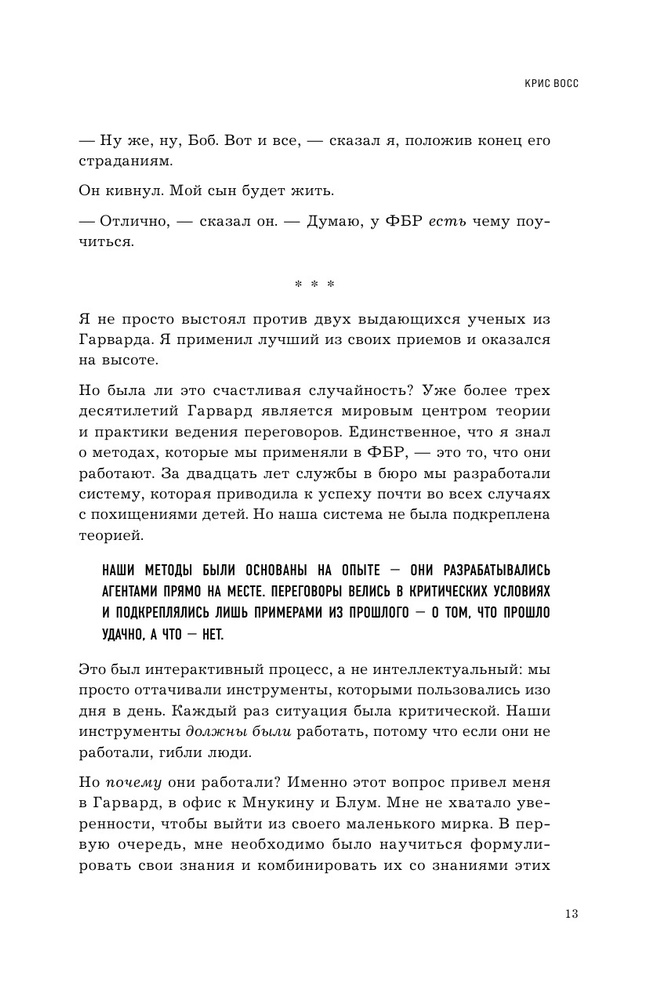 КРИС ВОСС

— Ну же, ну, Боб. Вот и все, — сказал я, положив конец его страданиям.

Он кивнул. Мой сын будет жить.

— Отлично, — сказал он. — Думаю, у ФБР есть чему поучиться.

* * *

Я не просто выстоял против двух выдающихся ученых из Гарварда. Я применил лучший из своих приемов и оказался на высоте.

Но была ли это счастливая случайность? Уже более трех десятилетий Гарвард является мировым центром теории и практики ведения переговоров. Единственное, что я знал о методах, которые мы применяли в ФБР, — это то, что они работают. За двадцать лет службы в бюро мы разработали систему, которая приводила к успеху почти во всех случаях с похищениями детей. Но наша система не была подкреплена теорией.

НАШИ МЕТОДЫ БЫЛИ ОСНОВАНЫ НА ОПЫТЕ — ОНИ РАЗРАБАТЫВАЛИСЬ АГЕНТАМИ ПРЯМО НА МЕСТЕ. ПЕРЕГОВОРЫ ВЕЛИСЬ В КРИТИЧЕСКИХ УСЛОВИЯХ И ПОДКРЕПЛЯЛИСЬ ЛИШЬ ПРИМЕРАМИ ИЗ ПРОШЛОГО — О ТОМ, ЧТО ПРОШЛО УДАЧНО, А ЧТО — НЕТ.

Это был интерактивный процесс, а не интеллектуальный: мы просто оттачивали инструменты, которыми пользовались изо дня в день. Каждый раз ситуация была критической. Наши инструменты должны были работать, потому что если они не работали, гибли люди.

Но почему они работали? Именно этот вопрос привел меня в Гарвард, в офис к Мнукину и Блум. Мне не хватало уверенности, чтобы выйти из своего маленького мирка. В первую очередь, мне необходимо было научиться формулировать свои знания и комбинировать их со знаниями этих

13